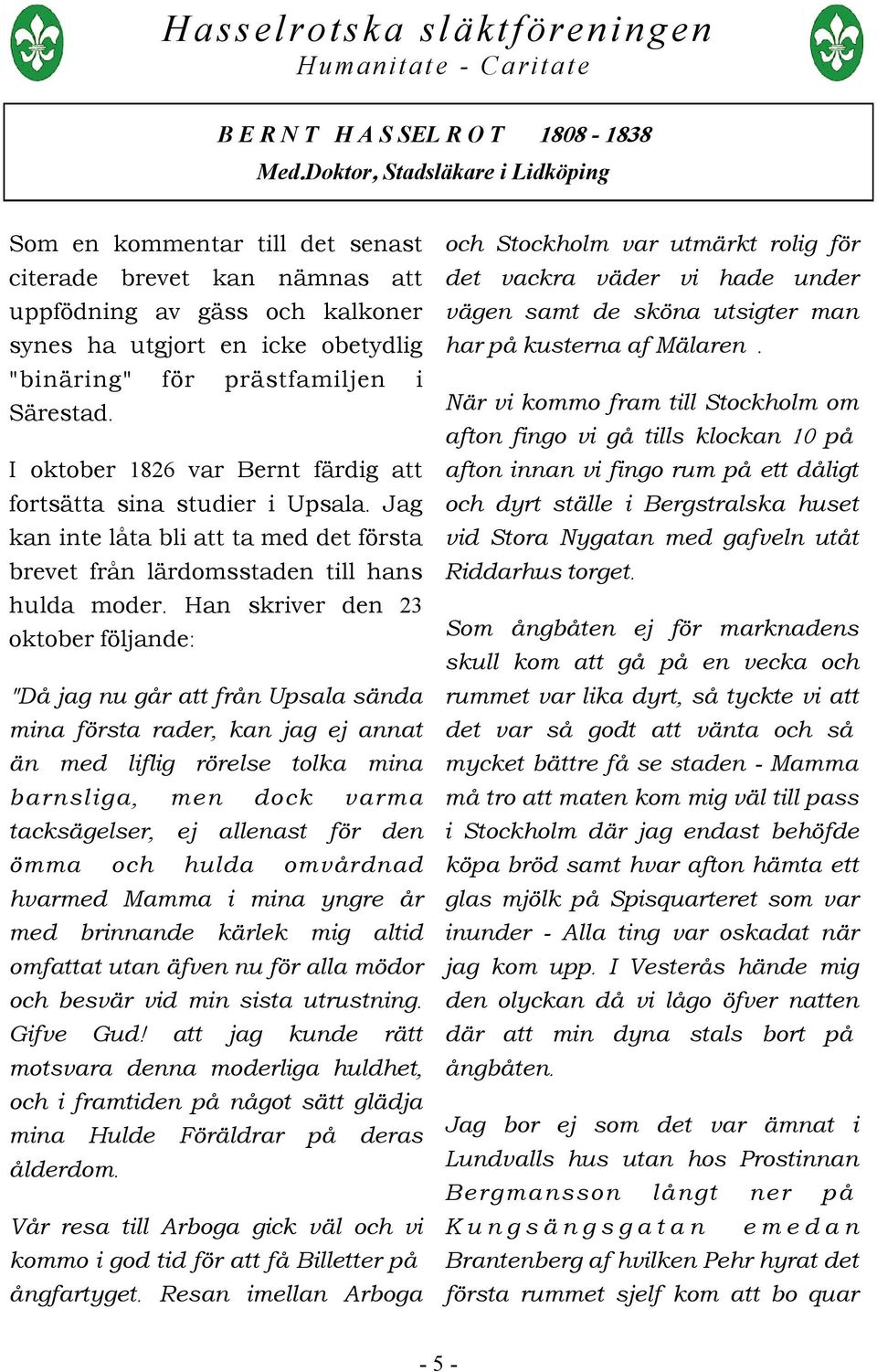 Hasselrotska släktföreningen
Humanitate - Caritate

BERNT HASSELROT 1808 - 1838
Med.Doktor, Stadsläkare i Lidköping

Som en kommentar till det senast citerade brevet kan nämnas att uppfödning av gäss och kalkoner synes ha utgjort en icke obetydlig "binäring" för prästfamiljen i Särestad.

I oktober 1826 var Bernt färdig att fortsätta sina studier i Upsala. Jag kan inte låta bli att ta med det första brevet från lärdomsstaden till hans hulda moder. Han skriver den 23 oktober följande:

"Då jag nu går att från Upsala sända mina första rader, kan jag ej annat än med liflig rörelse tolka mina barnsliga, men dock varma tacksägelser, ej allenast för den ömma och hulda omvårdnad hvarmed Mamma i mina yngre år med brinnande kärlek mig altid omfattat utan äfven nu för alla mödor och besvär vid min sista utrustning. Gifve Gud! att jag kunde rätt motsvara denna moderliga huldhet, och i framtiden på något sätt glädja mina Hulde Föräldrar på deras ålderdom.

Vår resa till Arboga gick väl och vi kommo i god tid för att få Billetter på ångfartyget. Resan imellan Arboga och Stockholm var utmärkt rolig för det vackra väder vi hade under vägen samt de sköna utsigter man har på kusterna af Mälaren .

När vi kommo fram till Stockholm om afton fingo vi gå tills klockan 10 på afton innan vi fingo rum på ett dåligt och dyrt ställe i Bergstralska huset vid Stora Nygatan med gafveln utåt Riddarhus torget.

Som ångbåten ej för marknadens skull kom att gå på en vecka och rummet var lika dyrt, så tyckte vi att det var så godt att vänta och så mycket bättre få se staden - Mamma må tro att maten kom mig väl till pass i Stockholm där jag endast behöfde köpa bröd samt hvar afton hämta ett glas mjölk på Spisquarteret som var inunder - Alla ting var oskadat när jag kom upp. I Vesterås hände mig den olyckan då vi lågo öfver natten där att min dyna stals bort på ångbåten.

Jag bor ej som det var ämnat i Lundvalls hus utan hos Prostinnan Bergmansson långt ner på Kungsängsgatan emedan Brantenberg af hvilken Pehr hyrat det första rummet sjelf kom att bo quar

- 5 -